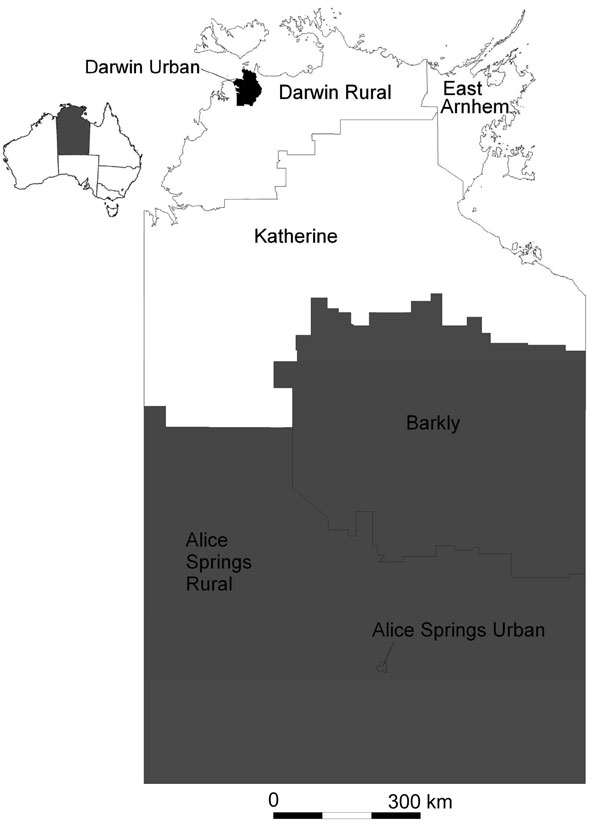 Darwin Urban
Darwin Rural
East Arnhem
Katherine
Barkly
Alice Springs Rural
Alice Springs Urban
0
300 km